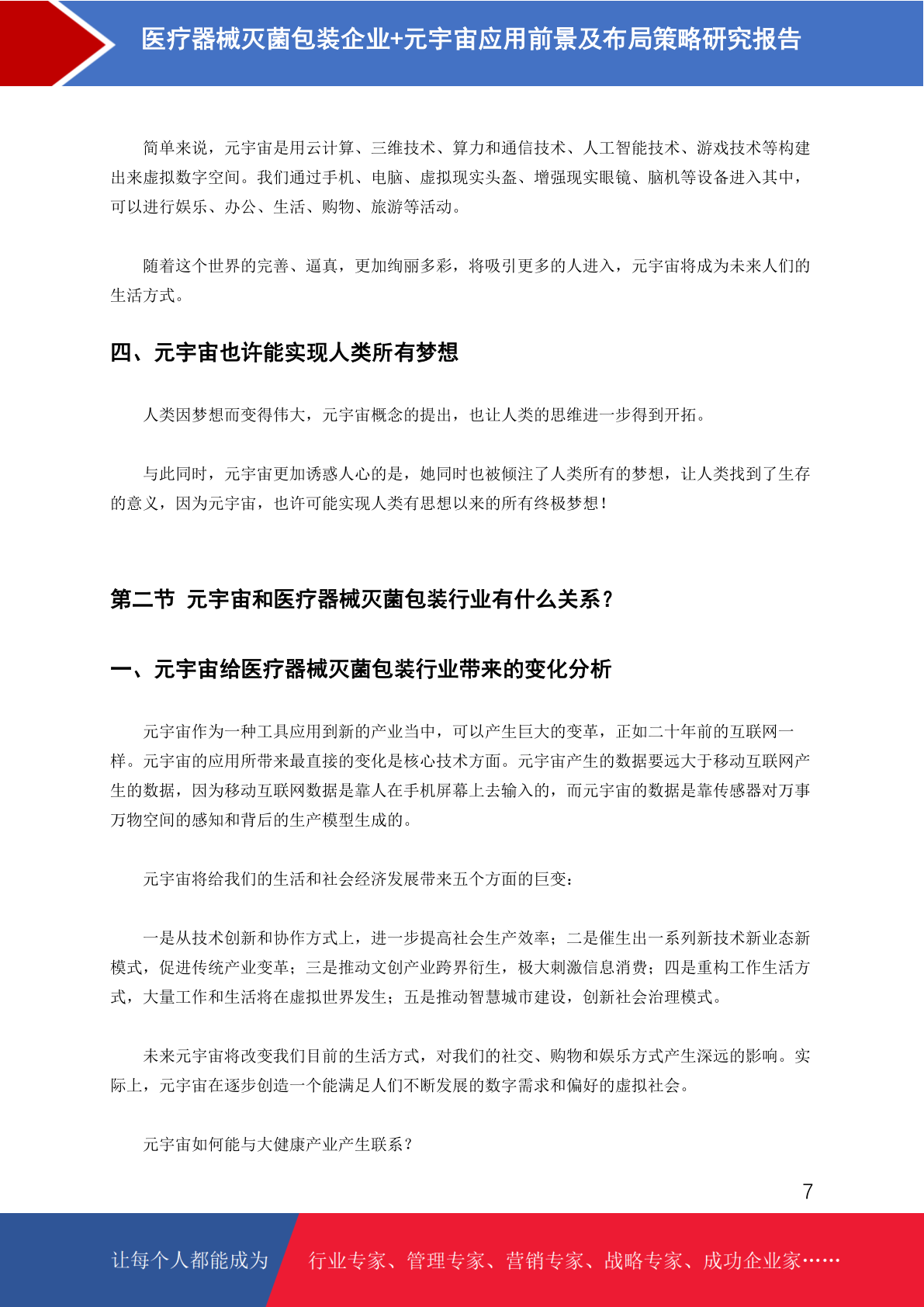 医疗器械灭菌包装企业+元宇宙应用前景及布局策略研究报告

简单来说，元宇宙是用云计算、三维技术、算力和通信技术、人工智能技术、游戏技术等构建出来虚拟数字空间。我们通过手机、电脑、虚拟现实头盔、增强现实眼镜、脑机等设备进入其中，可以进行娱乐、办公、生活、购物、旅游等活动。

随着这个世界的完善、逼真，更加绚丽多彩，将吸引更多的人进入，元宇宙将成为未来人们的生活方式。

四、元宇宙也许能实现人类所有梦想

人类因梦想而变得伟大，元宇宙概念的提出，也让人类的思维进一步得到开拓。

与此同时，元宇宙更加诱惑人心的是，她同时也被倾注了人类所有的梦想，让人类找到了生存的意义，因为元宇宙，也许可能实现人类有思想以来的所有终极梦想！

第二节 元宇宙和医疗器械灭菌包装行业有什么关系？

一、元宇宙给医疗器械灭菌包装行业带来的变化分析

元宇宙作为一种工具应用到新的产业当中，可以产生巨大的变革，正如二十年前的互联网一样。元宇宙的应用所带来最直接的变化是核心技术方面。元宇宙产生的数据要远大于移动互联网产生的数据，因为移动互联网数据是靠人在手机屏幕上去输入的，而元宇宙的数据是靠传感器对万事万物空间的感知和背后的生产模型生成的。

元宇宙将给我们的生活和社会经济发展带来五个方面的巨变：

一是从技术创新和协作方式上，进一步提高社会生产效率；二是催生出一系列新技术新业态新模式，促进传统产业变革；三是推动文创产业跨界衍生，极大刺激信息消费；四是重构工作生活方式，大量工作和生活将在虚拟世界发生；五是推动智慧城市建设，创新社会治理模式。

未来元宇宙将改变我们目前的生活方式，对我们的社交、购物和娱乐方式产生深远的影响。实际上，元宇宙在逐步创造一个能满足人们不断发展的数字需求和偏好的虚拟社会。

元宇宙如何能与大健康产业产生联系？

7

让每个人都能成为 行业专家、管理专家、营销专家、战略专家、成功企业家……